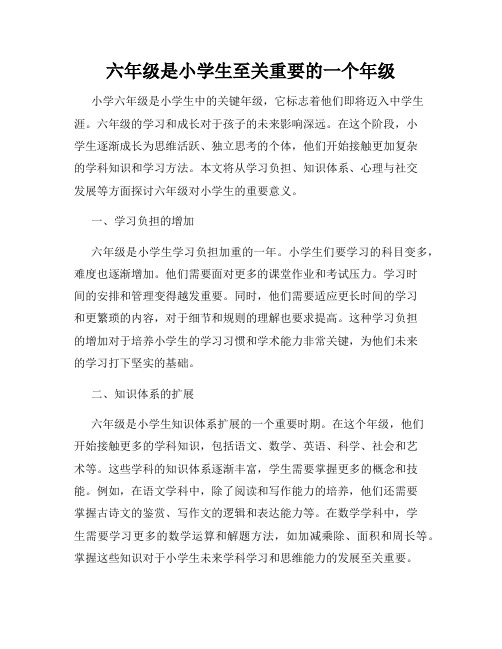 六年级是小学生至关重要的一个年级

小学六年级是小学生中的关键年级，它标志着他们即将迈入中学生涯。六年级的学习和成长对于孩子的未来影响深远。在这个阶段，小学生逐渐成长为思维活跃、独立思考的个体，他们开始接触更加复杂的学科知识和学习方法。本文将从学习负担、知识体系、心理与社交发展等方面探讨六年级对小学生的重要意义。

一、学习负担的增加

六年级是小学生学习负担加重的一年。小学生们要学习的科目变多，难度也逐渐增加。他们需要面对更多的课堂作业和考试压力。学习时间的安排和管理变得越发重要。同时，他们需要适应更长时间的学习和更繁琐的内容，对于细节和规则的理解也要求提高。这种学习负担的增加对于培养小学生的学习习惯和学术能力非常关键，为他们未来的学习打下坚实的基础。

二、知识体系的扩展

六年级是小学生知识体系扩展的一个重要时期。在这个年级，他们开始接触更多的学科知识，包括语文、数学、英语、科学、社会和艺术等。这些学科的知识体系逐渐丰富，学生需要掌握更多的概念和技能。例如，在语文学科中，除了阅读和写作能力的培养，他们还需要掌握古诗文的鉴赏、写作文的逻辑和表达能力等。在数学学科中，学生需要学习更多的数学运算和解题方法，如加减乘除、面积和周长等。掌握这些知识对于小学生未来学科学习和思维能力的发展至关重要。